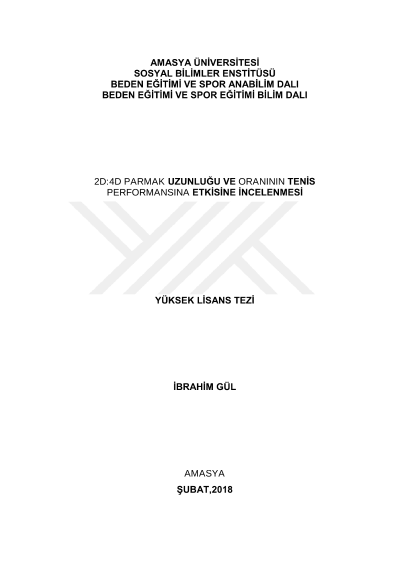 AMASYA ÜNİVERSİTESİ
SOSYAL BİLİMLER ENSTİTÜSÜ
BEDEN EĞİTİMİ VE SPOR ANABİLİM DALI
BEDEN EĞİTİMİ VE SPOR EĞİTİMİ BİLİM DALI

2D:4D PARMAK UZUNLUĞU VE ORANININ TENİS PERFORMANSINA ETKİSİNE İNCELENMESİ

YÜKSEK LİSANS TEZİ

İBRAHİM GÜL

AMASYA
ŞUBAT,2018